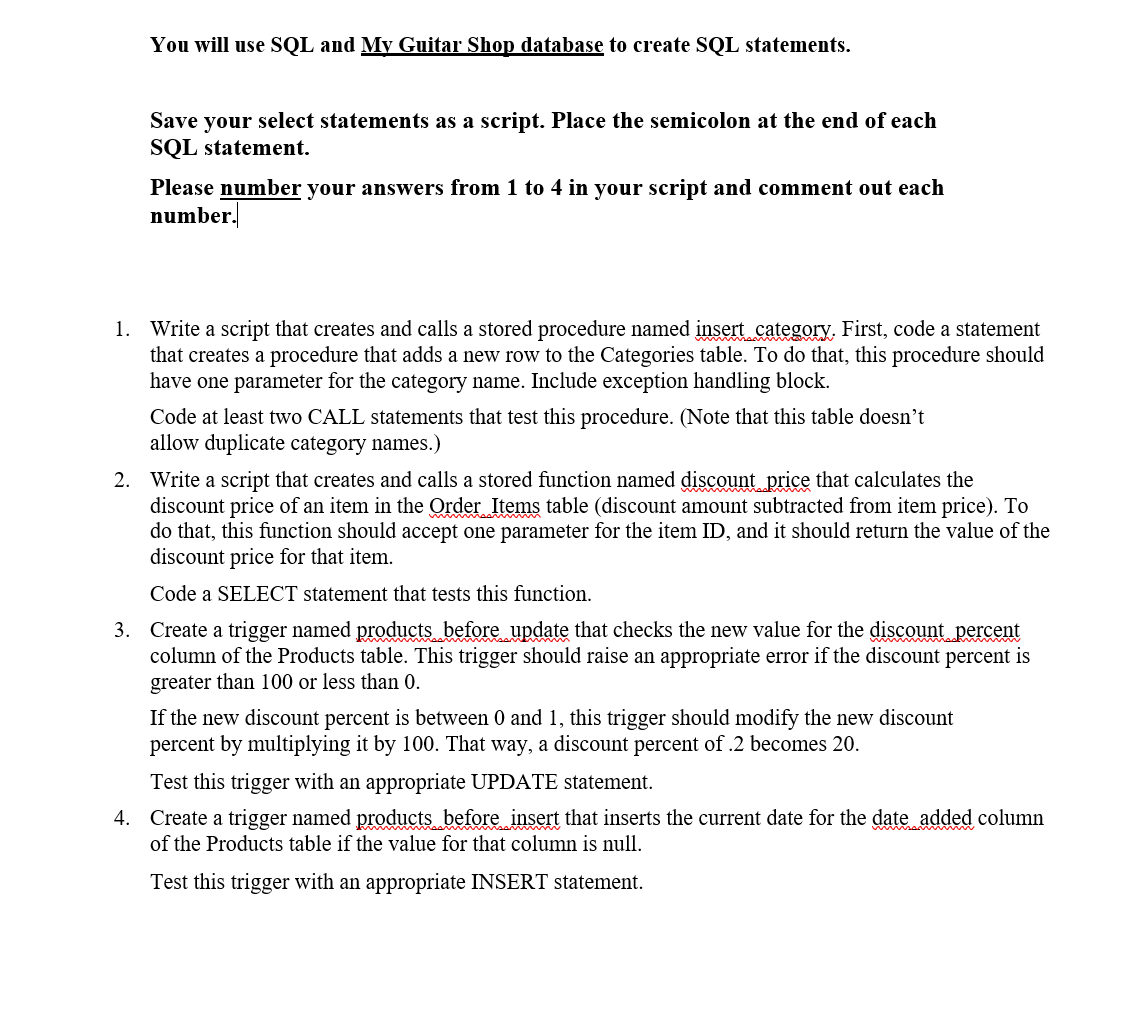 You will use SQL and My Guitar Shop database to create SQL statements.

Save your select statements as a script. Place the semicolon at the end of each SQL statement.

Please number your answers from 1 to 4 in your script and comment out each number.

1. Write a script that creates and calls a stored procedure named insert_category. First, code a statement that creates a procedure that adds a new row to the Categories table. To do that, this procedure should have one parameter for the category name. Include exception handling block.

Code at least two CALL statements that test this procedure. (Note that this table doesn't allow duplicate category names.)

2. Write a script that creates and calls a stored function named discount_price that calculates the discount price of an item in the Order_Items table (discount amount subtracted from item price). To do that, this function should accept one parameter for the item ID, and it should return the value of the discount price for that item.

Code a SELECT statement that tests this function.

3. Create a trigger named products_before_update that checks the new value for the discount_percent column of the Products table. This trigger should raise an appropriate error if the discount percent is greater than 100 or less than 0.

If the new discount percent is between 0 and 1, this trigger should modify the new discount percent by multiplying it by 100. That way, a discount percent of .2 becomes 20.

Test this trigger with an appropriate UPDATE statement.

4. Create a trigger named products_before_insert that inserts the current date for the date_added column of the Products table if the value for that column is null.

Test this trigger with an appropriate INSERT statement.